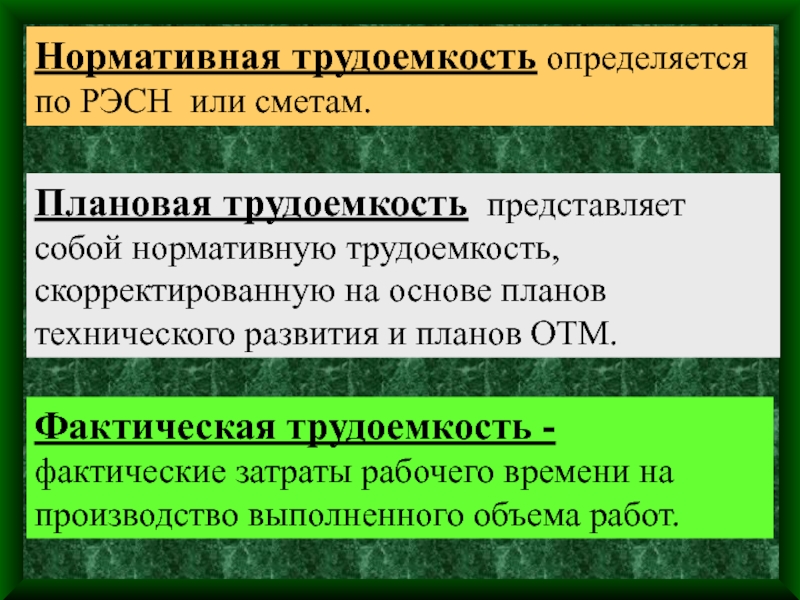 Нормативная трудоемкость определяется по РЭСН или сметам.

Плановая трудоемкость представляет собой нормативную трудоемкость, скорректированную на основе планов технического развития и планов ОТМ.

Фактическая трудоемкость - фактические затраты рабочего времени на производство выполненного объема работ.